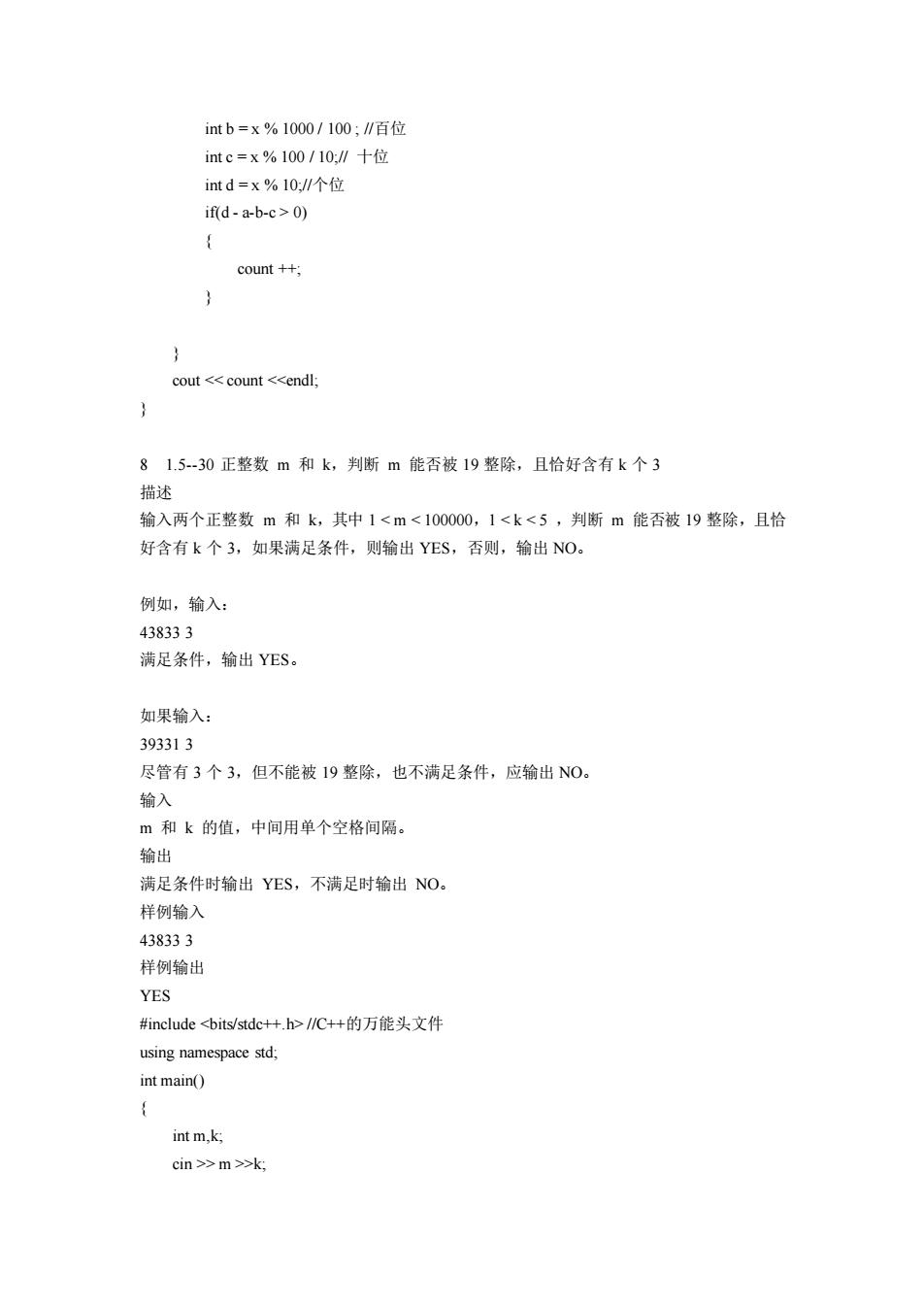 int b = x % 1000 / 100 ; //百位
int c = x % 100 / 10;// 十位
int d = x % 10;//个位
if(d - a-b-c > 0)
{
count ++;
}

}
cout << count <<endl;
}

8 1.5--30 正整数 m 和 k，判断 m 能否被 19 整除，且恰好含有 k 个 3
描述
输入两个正整数 m 和 k，其中 1 < m < 100000，1 < k < 5 ，判断 m 能否被 19 整除，且恰好含有 k 个 3，如果满足条件，则输出 YES，否则，输出 NO。

例如，输入：
43833 3
满足条件，输出 YES。

如果输入：
39331 3
尽管有 3 个 3，但不能被 19 整除，也不满足条件，应输出 NO。
输入
m 和 k 的值，中间用单个空格间隔。
输出
满足条件时输出 YES，不满足时输出 NO。
样例输入
43833 3
样例输出
YES
#include <bits/stdc++.h> //C++的万能头文件
using namespace std;
int main()
{
int m,k;
cin >> m >>k;